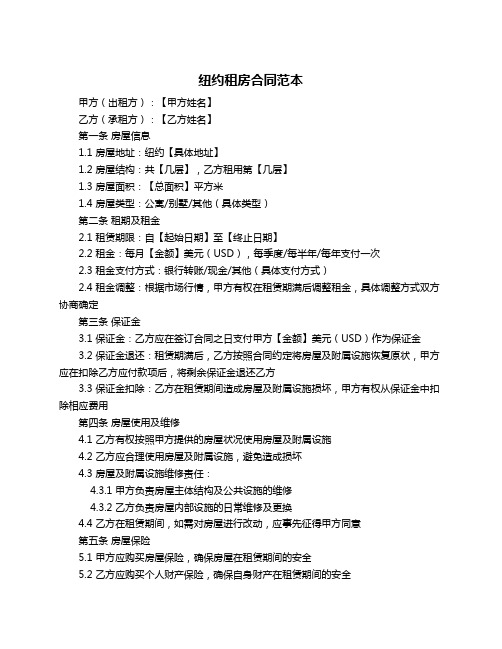 纽约租房合同范本

甲方（出租方）：【甲方姓名】

乙方（承租方）：【乙方姓名】

第一条 房屋信息

1.1 房屋地址：纽约【具体地址】

1.2 房屋结构：共【几层】，乙方租用第【几层】

1.3 房屋面积：【总面积】平方米

1.4 房屋类型：公寓/别墅/其他（具体类型）

第二条 租期及租金

2.1 租赁期限：自【起始日期】至【终止日期】

2.2 租金：每月【金额】美元（USD），每季度/每半年/每年支付一次

2.3 租金支付方式：银行转账/现金/其他（具体支付方式）

2.4 租金调整：根据市场行情，甲方有权在租赁期满后调整租金，具体调整方式双方协商确定

第三条 保证金

3.1 保证金：乙方应在签订合同之日支付甲方【金额】美元（USD）作为保证金

3.2 保证金退还：租赁期满后，乙方按照合同约定将房屋及附属设施恢复原状，甲方应在扣除乙方应付款项后，将剩余保证金退还乙方

3.3 保证金扣除：乙方在租赁期间造成房屋及附属设施损坏，甲方有权从保证金中扣除相应费用

第四条 房屋使用及维修

4.1 乙方有权按照甲方提供的房屋状况使用房屋及附属设施

4.2 乙方应合理使用房屋及附属设施，避免造成损坏

4.3 房屋及附属设施维修责任：

4.3.1 甲方负责房屋主体结构及公共设施的维修

4.3.2 乙方负责房屋内部设施的日常维修及更换

4.4 乙方在租赁期间，如需对房屋进行改动，应事先征得甲方同意

第五条 房屋保险

5.1 甲方应购买房屋保险，确保房屋在租赁期间的安全

5.2 乙方应购买个人财产保险，确保自身财产在租赁期间的安全